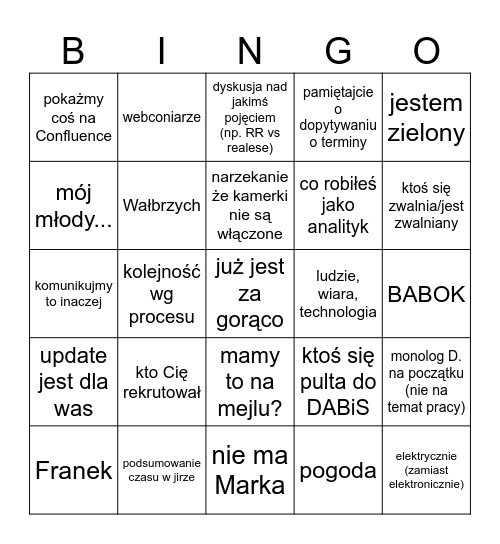 | B | I | N | G | O |
|---|---|---|---|---|
| pokażmy coś na Confluence | webconiarze | dyskusja nad jakimś pojęciem (np. RR vs realese) | pamiętajcie o dopytywaniu o terminy | jestem zielony |
| mój młody... | Wałbrzych | narzekanie że kamerki nie są włączone | co robiłeś jako analityk | ktoś się zwalnia/jest zwalniany |
| komunikujmy to inaczej | kolejność wg procesu | już jest za gorąco | ludzie, wiara, technologia | BABOK |
| update jest dla was | kto Cię rekrutował | mamy to na mejlu? | ktoś się pulta do DABiS | monolog D. na początku (nie na temat pracy) |
| Franek | podsumowanie czasu w jirze | nie ma Marka | pogoda | elektrycznie (zamiast elektronicznie) |